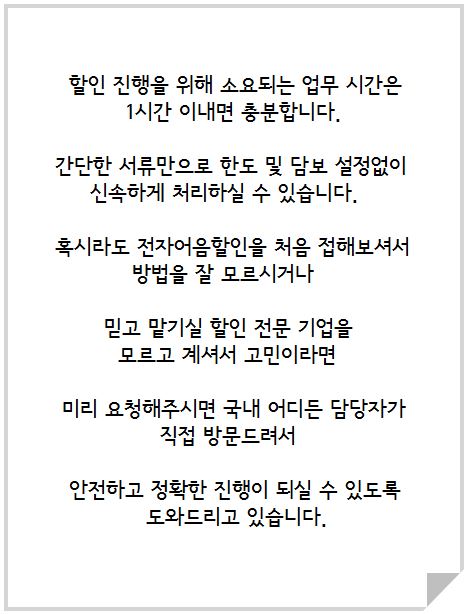 할인 진행을 위해 소요되는 업무 시간은
1시간 이내면 충분합니다.

간단한 서류만으로 한도 및 담보 설정없이
신속하게 처리하실 수 있습니다.

혹시라도 전자어음할인을 처음 접해보셔서
방법을 잘 모르시거나

믿고 맡기실 할인 전문 기업을
모르고 계셔서 고민이라면

미리 요청해주시면 국내 어디든 담당자가
직접 방문드려서

안전하고 정확한 진행이 되실 수 있도록
도와드리고 있습니다.